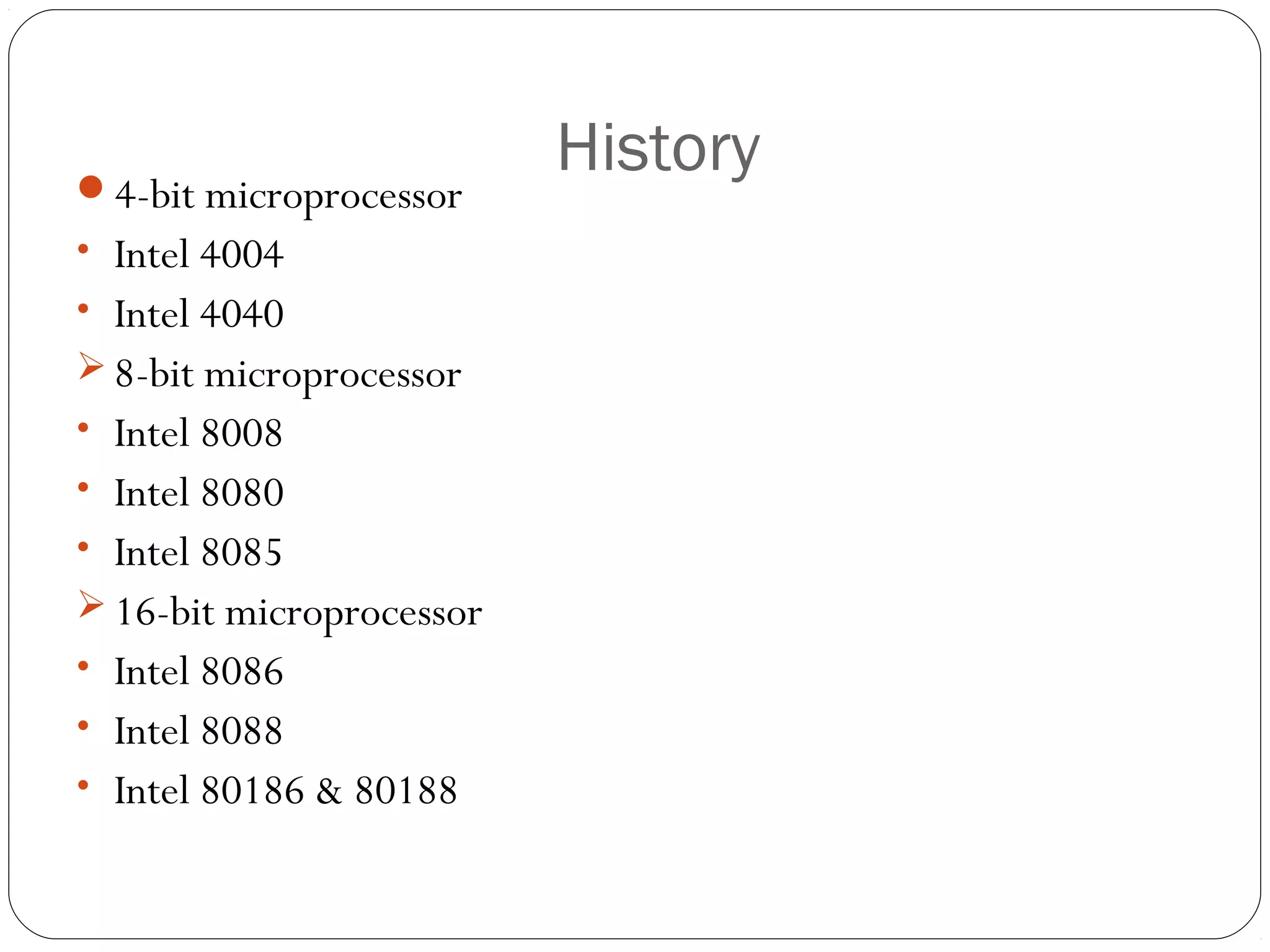 History

• 4-bit microprocessor
• Intel 4004
• Intel 4040
➢ 8-bit microprocessor
• Intel 8008
• Intel 8080
• Intel 8085
➢ 16-bit microprocessor
• Intel 8086
• Intel 8088
• Intel 80186 & 80188